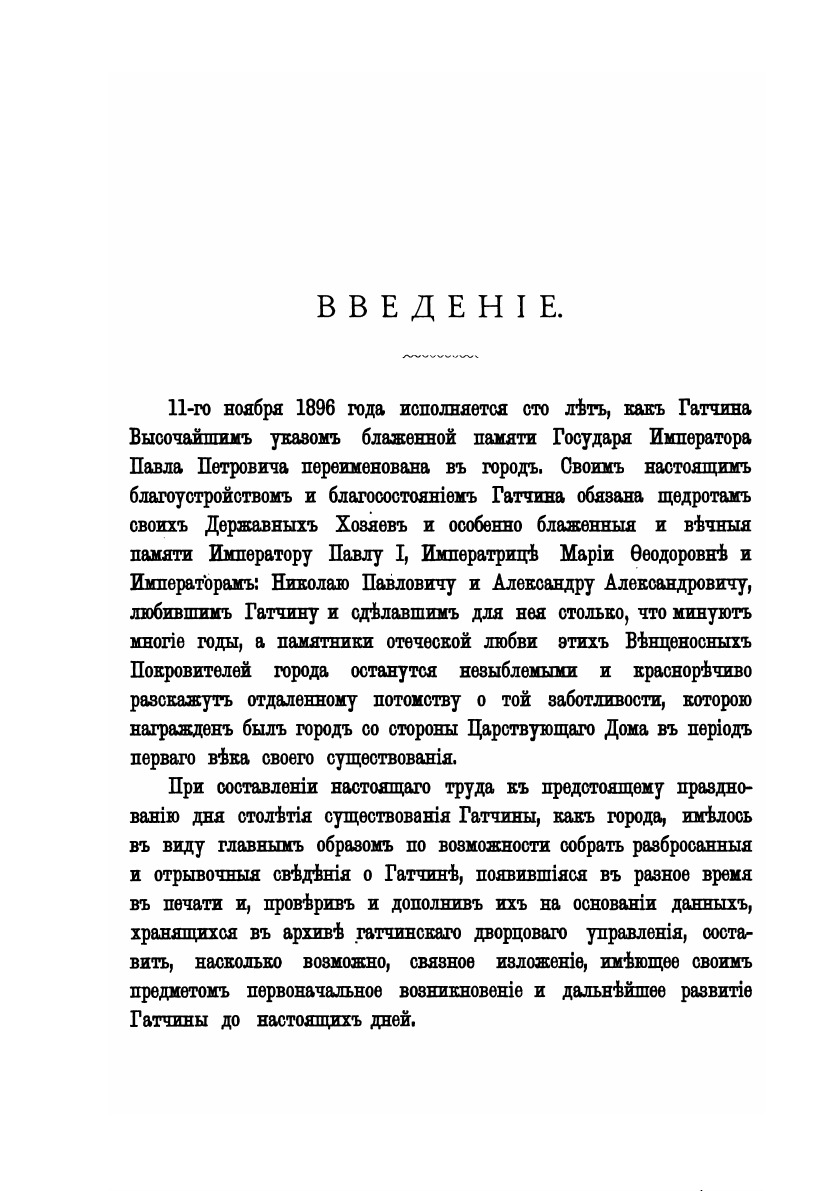 ВВЕДЕНІЕ.

11-го ноября 1896 года исполняется сто лѣтъ, какъ Гатчина Высочайшимъ указомъ блаженной памяти Государя Императора Павла Петровича переименована въ городъ. Своимъ настоящимъ благоустройствомъ и благосостояніемъ Гатчина обязана щедротамъ своихъ Державныхъ Хозяевъ и особенно блаженныя и вѣчныя памяти Императору Павлу I, Императрицѣ Маріи Ѳеодоровнѣ и Императорамъ: Николаю Павловичу и Александру Александровичу, любившимъ Гатчину и сдѣлавшимъ для нея столько, что минуютъ многіе годы, а памятники отеческой любви этихъ Вѣнценосныхъ Покровителей города останутся незыблемыми и краснорѣчиво разскажутъ отдаленному потомству о той заботливости, которою награжденъ былъ городъ со стороны Царствующаго Дома въ періодъ перваго вѣка своего существованія.

При составленіи настоящаго труда къ предстоящему празднованію дня столѣтія существованія Гатчины, какъ города, имѣлось въ виду главнымъ образомъ по возможности собрать разбросанныя и отрывочныя свѣдѣнія о Гатчинѣ, появившіяся въ разное время въ печати и, провѣривъ и дополнивъ ихъ на основаніи данныхъ, хранящихся въ архивѣ гатчинскаго дворцоваго управленія, составить, насколько возможно, связное изложеніе, имѣющее своимъ предметомъ первоначальное возникновеніе и дальнѣйшее развитіе Гатчины до настоящихъ дней.